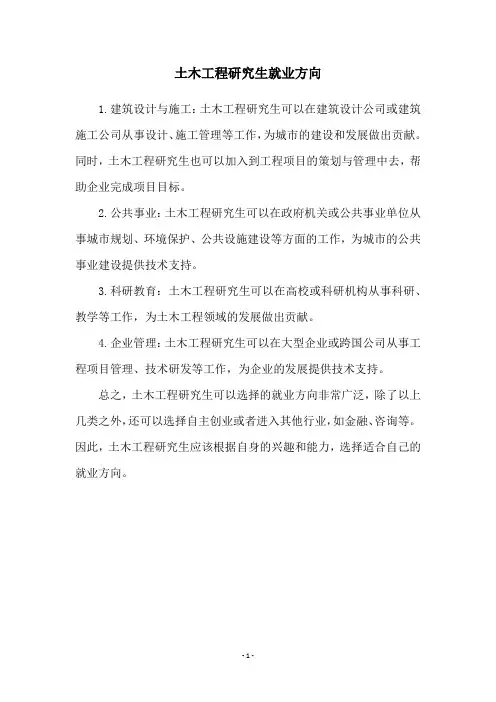 土木工程研究生就业方向

1.建筑设计与施工：土木工程研究生可以在建筑设计公司或建筑施工公司从事设计、施工管理等工作，为城市的建设和发展做出贡献。同时，土木工程研究生也可以加入到工程项目的策划与管理中去，帮助企业完成项目目标。

2.公共事业：土木工程研究生可以在政府机关或公共事业单位从事城市规划、环境保护、公共设施建设等方面的工作，为城市的公共事业建设提供技术支持。

3.科研教育：土木工程研究生可以在高校或科研机构从事科研、教学等工作，为土木工程领域的发展做出贡献。

4.企业管理：土木工程研究生可以在大型企业或跨国公司从事工程项目管理、技术研发等工作，为企业的发展提供技术支持。

总之，土木工程研究生可以选择的就业方向非常广泛，除了以上几类之外，还可以选择自主创业或者进入其他行业，如金融、咨询等。因此，土木工程研究生应该根据自身的兴趣和能力，选择适合自己的就业方向。

- 1 -